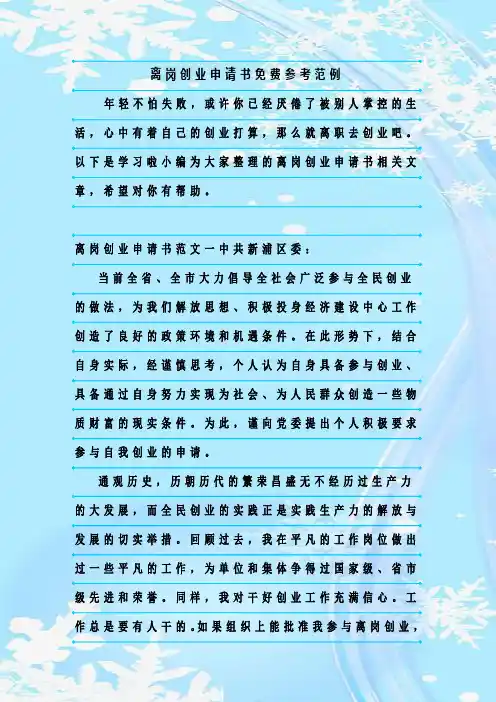 离岗创业申请书免费参考范例

年轻不怕失败，或许你已经厌倦了被别人掌控的生活，心中有着自己的创业打算，那么就离职去创业吧。以下是学习啦小编为大家整理的离岗创业申请书相关文章，希望对你有帮助。

离岗创业申请书范文一中共新浦区委：

当前全省、全市大力倡导全社会广泛参与全民创业的做法，为我们解放思想、积极投身经济建设中心工作创造了良好的政策环境和机遇条件。在此形势下，结合自身实际，经谨慎思考，个人认为自身具备参与创业、具备通过自身努力实现为社会、为人民群众创造一些物质财富的现实条件。为此，谨向党委提出个人积极要求参与自我创业的申请。

通观历史，历朝历代的繁荣昌盛无不经历过生产力的大发展，而全民创业的实践正是实践生产力的解放与发展的切实举措。回顾过去，我在平凡的工作岗位做出过一些平凡的工作，为单位和集体争得过国家级、省市级先进和荣誉。同样，我对干好创业工作充满信心。工作总是要有人干的。如果组织上能批准我参与离岗创业，